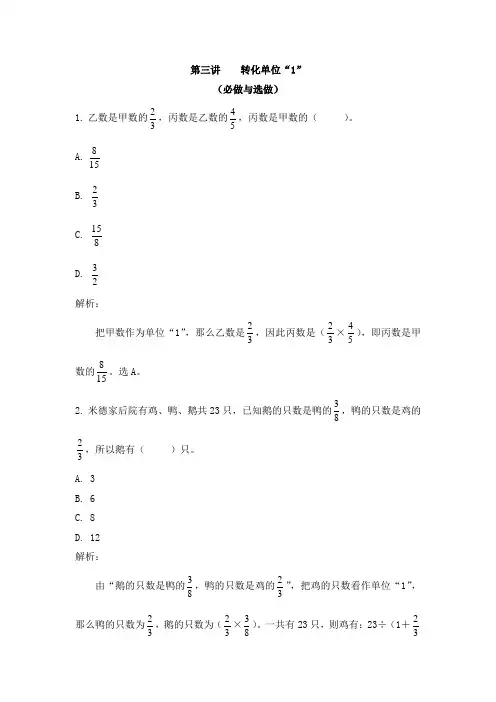 第三讲　　转化单位“1”
（必做与选做）

1. 乙数是甲数的$\frac{2}{3}$，丙数是乙数的$\frac{4}{5}$，丙数是甲数的（　　）。

A. $\frac{8}{15}$

B. $\frac{2}{3}$

C. $\frac{15}{8}$

D. $\frac{3}{2}$

解析：

把甲数作为单位“1”，那么乙数是$\frac{2}{3}$，因此丙数是（$\frac{2}{3}\times\frac{4}{5}$），即丙数是甲数的$\frac{8}{15}$，选A。

2. 米德家后院有鸡、鸭、鹅共23只，已知鹅的只数是鸭的$\frac{3}{8}$，鸭的只数是鸡的$\frac{2}{3}$，所以鹅有（　　）只。

A. 3

B. 6

C. 8

D. 12

解析：

由“鹅的只数是鸭的$\frac{3}{8}$，鸭的只数是鸡的$\frac{2}{3}$”，把鸡的只数看作单位“1”，那么鸭的只数为$\frac{2}{3}$，鹅的只数为（$\frac{2}{3}\times\frac{3}{8}$）。一共有23只，则鸡有：23÷（1＋$\frac{2}{3}$